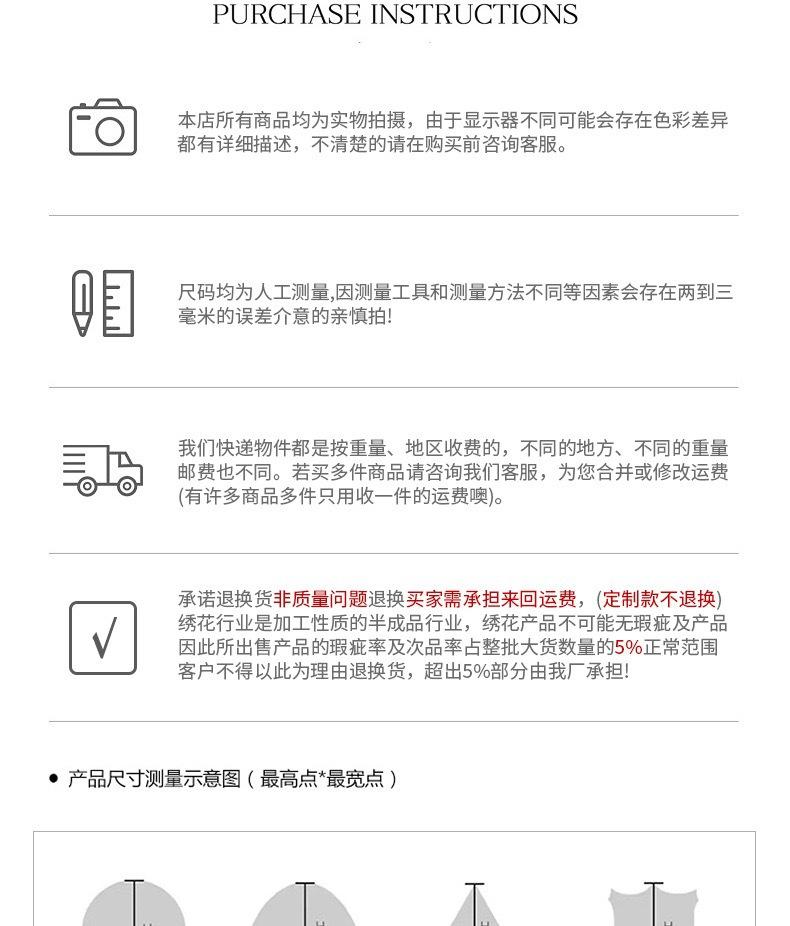 PURCHASE INSTRUCTIONS

本店所有商品均为实物拍摄，由于显示器不同可能会存在色彩差异都有详细描述，不清楚的请在购买前咨询客服。

尺码均为人工测量,因测量工具和测量方法不同等因素会存在两到三毫米的误差介意的亲慎拍!

我们快递物件都是按重量、地区收费的，不同的地方、不同的重量邮费也不同。若买多件商品请咨询我们客服，为您合并或修改运费(有许多商品多件只用收一件的运费噢)。

承诺退换货非质量问题退换买家需承担来回运费，(定制款不退换)绣花行业是加工性质的半成品行业，绣花产品不可能无瑕疵及产品因此所出售产品的瑕疵率及次品率占整批大货数量的5%正常范围客户不得以此为理由退换货，超出5%部分由我厂承担!

• 产品尺寸测量示意图（最高点*最宽点）